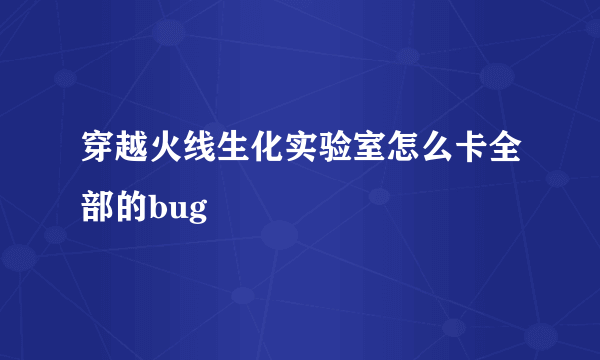 穿越火线生化实验室怎么卡全部的bug